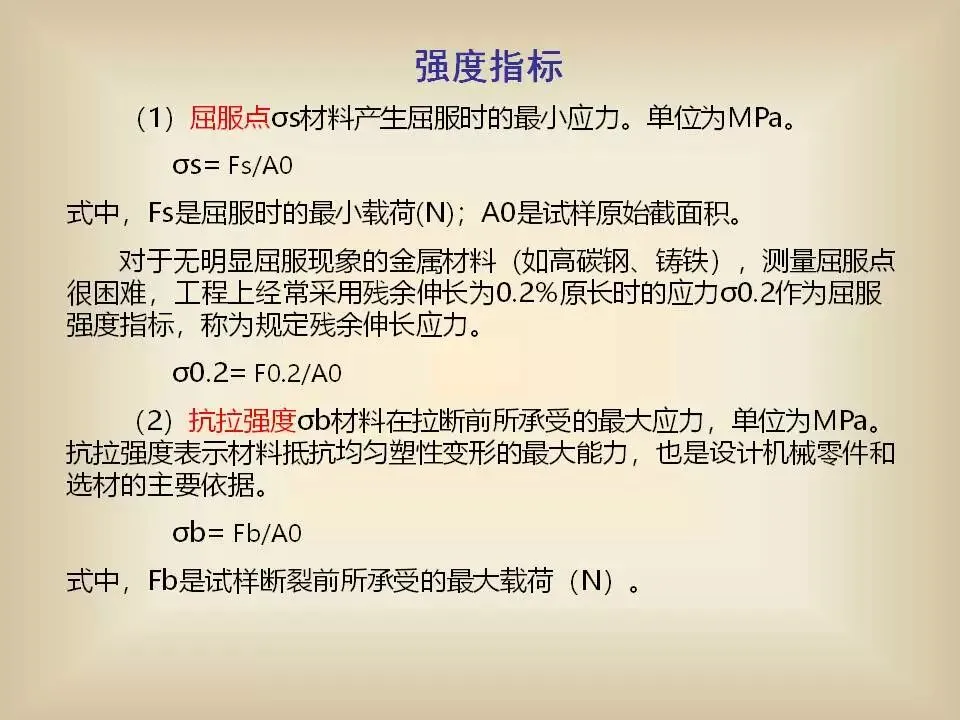 强度指标

（1）屈服点σs材料产生屈服时的最小应力。单位为MPa。

σs= Fs/A0

式中，Fs是屈服时的最小载荷(N)；A0是试样原始截面积。

对于无明显屈服现象的金属材料（如高碳钢、铸铁），测量屈服点很困难，工程上经常采用残余伸长为0.2%原长时的应力σ0.2作为屈服强度指标，称为规定残余伸长应力。

σ0.2= F0.2/A0

（2）抗拉强度σb材料在拉断前所承受的最大应力，单位为MPa。抗拉强度表示材料抵抗均匀塑性变形的最大能力，也是设计机械零件和选材的主要依据。

σb= Fb/A0

式中，Fb是试样断裂前所承受的最大载荷（N）。